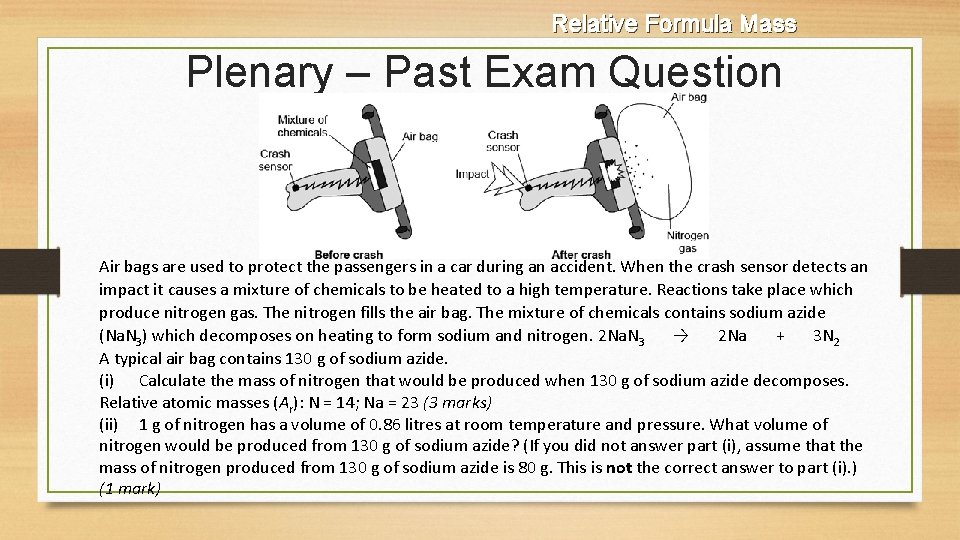 Relative Formula Mass

Plenary – Past Exam Question

Mixture of chemicals
Air bag
Crash sensor
Before crash
Crash sensor
Impact
Air bag
Nitrogen gas
After crash

Air bags are used to protect the passengers in a car during an accident. When the crash sensor detects an impact it causes a mixture of chemicals to be heated to a high temperature. Reactions take place which produce nitrogen gas. The nitrogen fills the air bag. The mixture of chemicals contains sodium azide ($NaN_3$) which decomposes on heating to form sodium and nitrogen. $2NaN_3 \rightarrow 2Na + 3N_2$
A typical air bag contains 130 g of sodium azide.
(i) Calculate the mass of nitrogen that would be produced when 130 g of sodium azide decomposes. Relative atomic masses ($A_r$): N = 14; Na = 23 (3 marks)
(ii) 1 g of nitrogen has a volume of 0.86 litres at room temperature and pressure. What volume of nitrogen would be produced from 130 g of sodium azide? (If you did not answer part (i), assume that the mass of nitrogen produced from 130 g of sodium azide is 80 g. This is not the correct answer to part (i).) (1 mark)